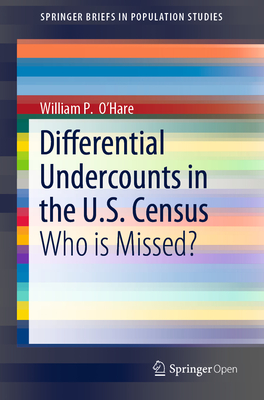 SPRINGER BRIEFS IN POPULATION STUDIES

William P. O'Hare

Differential Undercounts in the U.S. Census
Who is Missed?

Springer Open